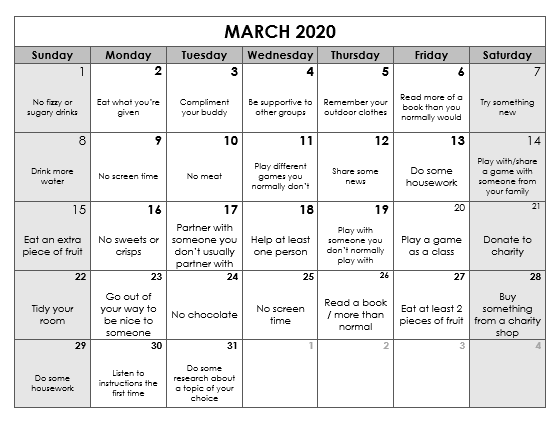 MARCH 2020

| Sunday | Monday | Tuesday | Wednesday | Thursday | Friday | Saturday |
|---|---|---|---|---|---|---|
| 1 No fizzy or sugary drinks | 2 Eat what you're given | 3 Compliment your buddy | 4 Be supportive to other groups | 5 Remember your outdoor clothes | 6 Read more of a book than you normally would | 7 Try something new |
| 8 Drink more water | 9 No screen time | 10 No meat | 11 Play different games you normally don't | 12 Share some news | 13 Do some housework | 14 Play with/share a game with someone from your family |
| 15 Eat an extra piece of fruit | 16 No sweets or crisps | 17 Partner with someone you don't usually partner with | 18 Help at least one person | 19 Play with someone you don't normally play with | 20 Play a game as a class | 21 Donate to charity |
| 22 Tidy your room | 23 Go out of your way to be nice to someone | 24 No chocolate | 25 No screen time | 26 Read a book / more than normal | 27 Eat at least 2 pieces of fruit | 28 Buy something from a charity shop |
| 29 Do some housework | 30 Listen to instructions the first time | 31 Do some research about a topic of your choice | 1 | 2 | 3 | 4 |